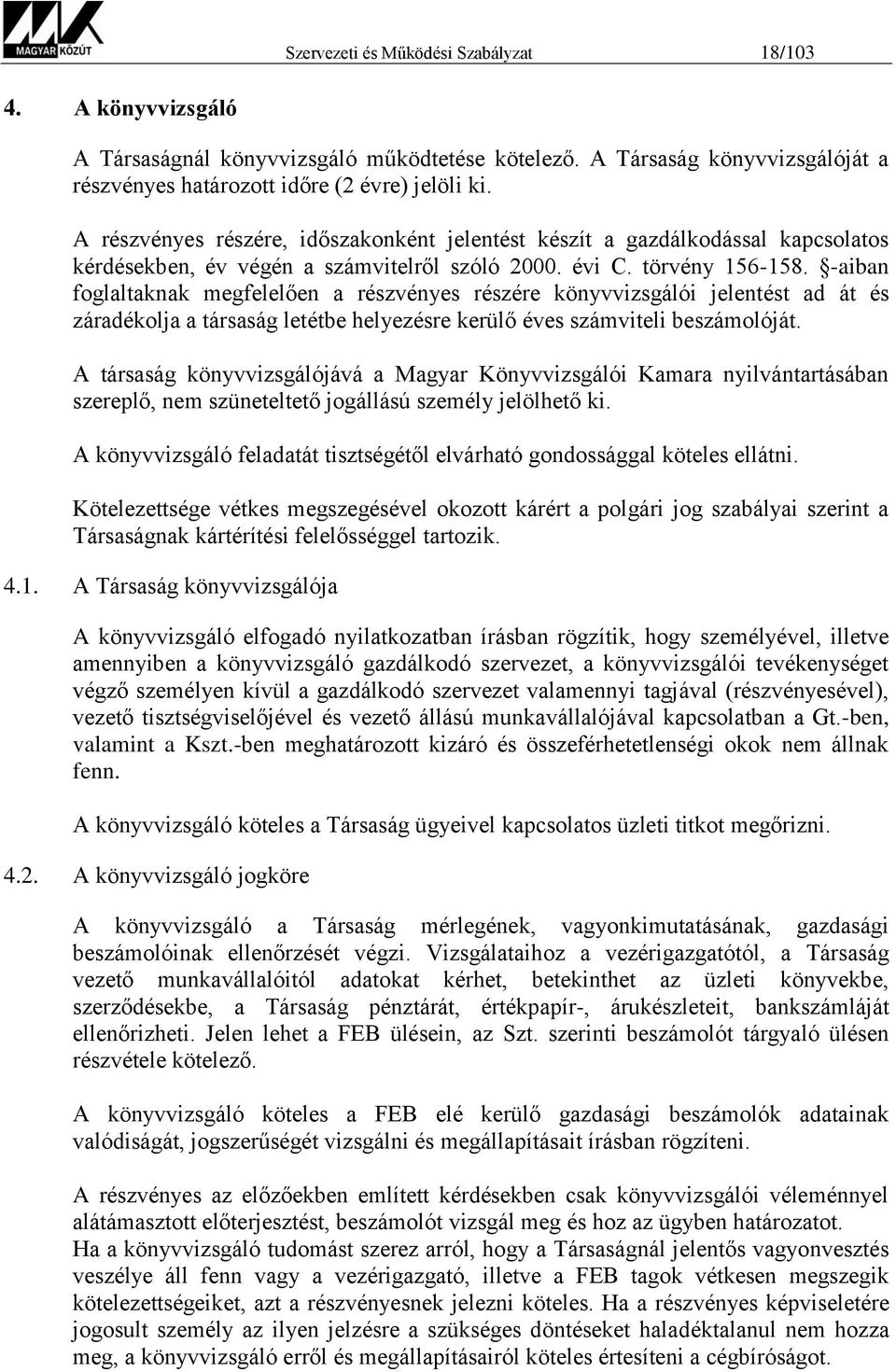 MAGYAR KÖZÚT

Szervezeti és Működési Szabályzat 18/103

4. A könyvvizsgáló

A Társaságnál könyvvizsgáló működtetése kötelező. A Társaság könyvvizsgálóját a részvényes határozott időre (2 évre) jelöli ki.

A részvényes részére, időszakonként jelentést készít a gazdálkodással kapcsolatos kérdésekben, év végén a számvitelről szóló 2000. évi C. törvény 156-158. §-aiban foglaltaknak megfelelően a részvényes részére könyvvizsgálói jelentést ad át és záradékolja a társaság letétbe helyezésre kerülő éves számviteli beszámolóját.

A társaság könyvvizsgálójává a Magyar Könyvvizsgálói Kamara nyilvántartásában szereplő, nem szüneteltető jogállású személy jelölhető ki.

A könyvvizsgáló feladatát tisztségétől elvárható gondossággal köteles ellátni.

Kötelezettsége vétkes megszegésével okozott kárért a polgári jog szabályai szerint a Társaságnak kártérítési felelősséggel tartozik.

4.1. A Társaság könyvvizsgálója

A könyvvizsgáló elfogadó nyilatkozatban írásban rögzítik, hogy személyével, illetve amennyiben a könyvvizsgáló gazdálkodó szervezet, a könyvvizsgálói tevékenységet végző személyen kívül a gazdálkodó szervezet valamennyi tagjával (részvényesével), vezető tisztségviselőjével és vezető állású munkavállalójával kapcsolatban a Gt.-ben, valamint a Kszt.-ben meghatározott kizáró és összeférhetetlenségi okok nem állnak fenn.

A könyvvizsgáló köteles a Társaság ügyeivel kapcsolatos üzleti titkot megőrizni.

4.2. A könyvvizsgáló jogköre

A könyvvizsgáló a Társaság mérlegének, vagyonkimutatásának, gazdasági beszámolóinak ellenőrzését végzi. Vizsgálataihoz a vezérigazgatótól, a Társaság vezető munkavállalóitól adatokat kérhet, betekinthet az üzleti könyvekbe, szerződésekbe, a Társaság pénztárát, értékpapír-, árukészleteit, bankszámláját ellenőrizheti. Jelen lehet a FEB ülésein, az Szt. szerinti beszámolót tárgyaló ülésen részvétele kötelező.

A könyvvizsgáló köteles a FEB elé kerülő gazdasági beszámolók adatainak valódiságát, jogszerűségét vizsgálni és megállapításait írásban rögzíteni.

A részvényes az előzőekben említett kérdésekben csak könyvvizsgálói véleménnyel alátámasztott előterjesztést, beszámolót vizsgál meg és hoz az ügyben határozatot.
Ha a könyvvizsgáló tudomást szerez arról, hogy a Társaságnál jelentős vagyonvesztés veszélye áll fenn vagy a vezérigazgató, illetve a FEB tagok vétkesen megszegik kötelezettségeiket, azt a részvényesnek jelezni köteles. Ha a részvényes képviseletére jogosult személy az ilyen jelzésre a szükséges döntéseket haladéktalanul nem hozza meg, a könyvvizsgáló erről és megállapításairól köteles értesíteni a cégbíróságot.